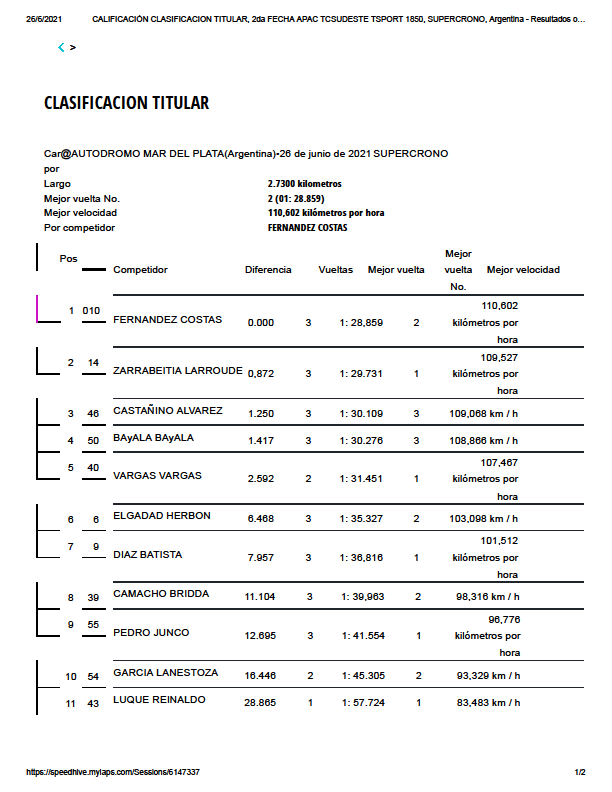 26/6/2021 CALIFICACIÓN CLASIFICACION TITULAR, 2da FECHA APAC TCSUDESTE TSPORT 1850, SUPERCRONO, Argentina - Resultados o...

< >

CLASIFICACION TITULAR

Car@AUTODROMO MAR DEL PLATA(Argentina)•26 de junio de 2021 SUPERCRONO
por
Largo 2.7300 kilometros
Mejor vuelta No. 2 (01: 28.859)
Mejor velocidad 110,602 kilómetros por hora
Por competidor FERNANDEZ COSTAS

| Pos | | Competidor | Diferencia | Vueltas | Mejor vuelta | Mejor vuelta No. | Mejor velocidad |
|---|---|---|---|---|---|---|---|
| 1 | 010 | FERNANDEZ COSTAS | 0.000 | 3 | 1: 28,859 | 2 | 110,602 kilómetros por hora |
| 2 | 14 | ZARRABEITIA LARROUDE | 0,872 | 3 | 1: 29.731 | 1 | 109,527 kilómetros por hora |
| 3 | 46 | CASTAÑINO ALVAREZ | 1.250 | 3 | 1: 30.109 | 3 | 109,068 km / h |
| 4 | 50 | BAyALA BAyALA | 1.417 | 3 | 1: 30.276 | 3 | 108,866 km / h |
| 5 | 40 | VARGAS VARGAS | 2.592 | 2 | 1: 31.451 | 1 | 107,467 kilómetros por hora |
| 6 | 6 | ELGADAD HERBON | 6.468 | 3 | 1: 35.327 | 2 | 103,098 km / h |
| 7 | 9 | DIAZ BATISTA | 7.957 | 3 | 1: 36,816 | 1 | 101,512 kilómetros por hora |
| 8 | 39 | CAMACHO BRIDDA | 11.104 | 3 | 1: 39,963 | 2 | 98,316 km / h |
| 9 | 55 | PEDRO JUNCO | 12.695 | 3 | 1: 41.554 | 1 | 96,776 kilómetros por hora |
| 10 | 54 | GARCIA LANESTOZA | 16.446 | 2 | 1: 45.305 | 2 | 93,329 km / h |
| 11 | 43 | LUQUE REINALDO | 28.865 | 1 | 1: 57.724 | 1 | 83,483 km / h |

https://speedhive.mylaps.com/Sessions/6147337 1/2